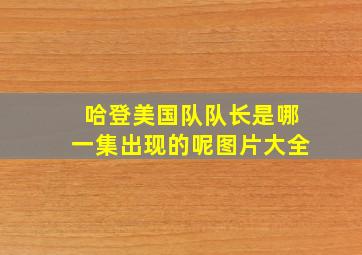 哈登美国队队长是哪一集出现的呢图片大全